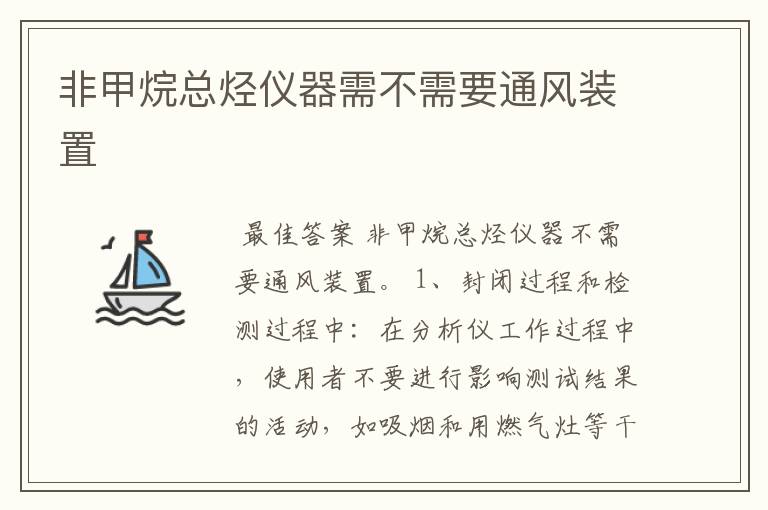 非甲烷总烃仪器需不需要通风装置

最佳答案 非甲烷总烃仪器不需要通风装置。 1、封闭过程和检测过程中：在分析仪工作过程中，使用者不要进行影响测试结果的活动，如吸烟和用燃气灶等干